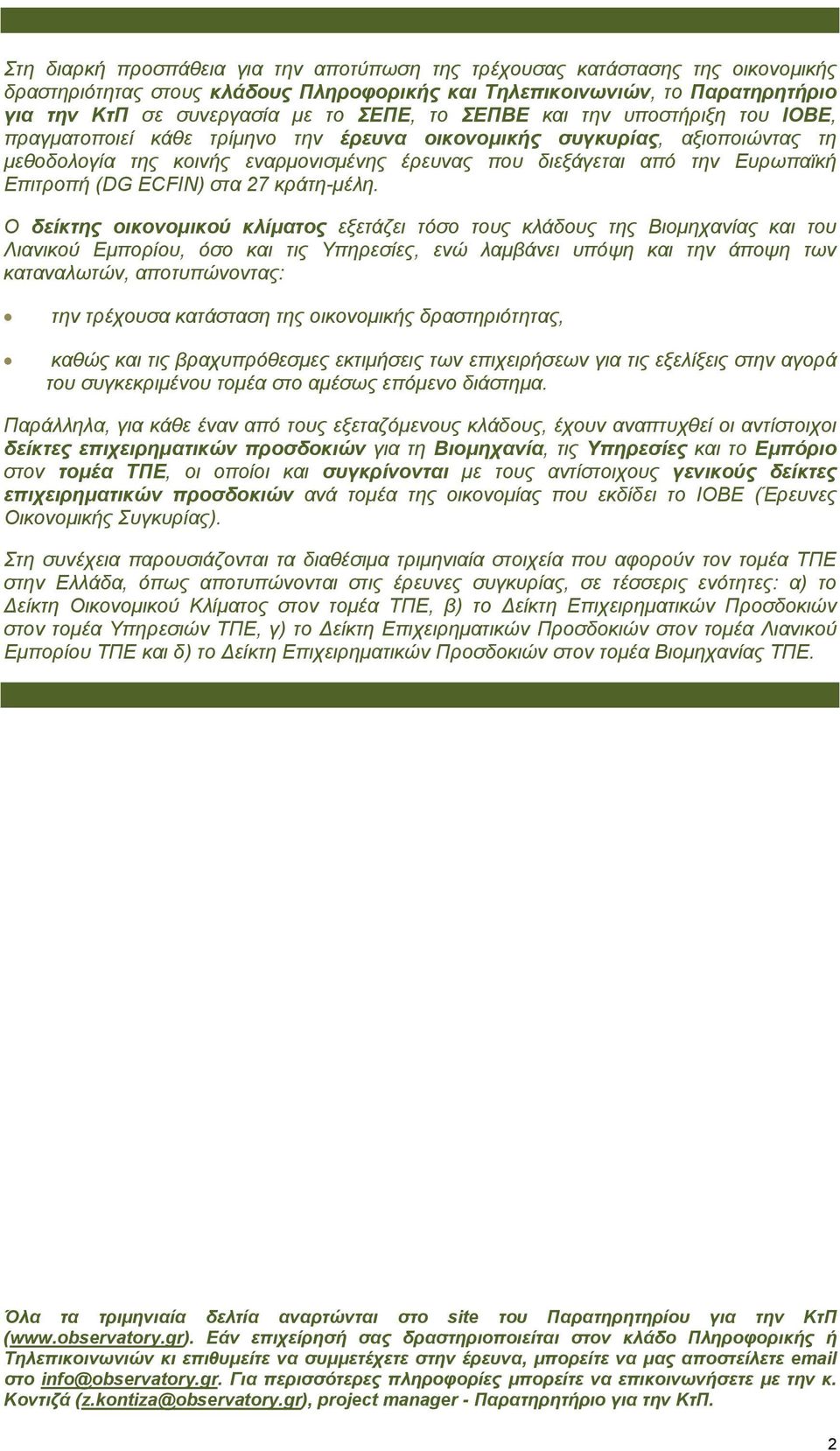 Στη διαρκή προσπάθεια για την αποτύπωση της τρέχουσας κατάστασης της οικονομικής δραστηριότητας στους κλάδους Πληροφορικής και Τηλεπικοινωνιών, το Παρατηρητήριο για την ΚτΠ σε συνεργασία με το ΣΕΠΕ, το ΣΕΠΒΕ και την υποστήριξη του ΙΟΒΕ, πραγματοποιεί κάθε τρίμηνο την έρευνα οικονομικής συγκυρίας, αξιοποιώντας τη μεθοδολογία της κοινής εναρμονισμένης έρευνας που διεξάγεται από την Ευρωπαϊκή Επιτροπή (DG ECFIN) στα 27 κράτη-μέλη.

Ο δείκτης οικονομικού κλίματος εξετάζει τόσο τους κλάδους της Βιομηχανίας και του Λιανικού Εμπορίου, όσο και τις Υπηρεσίες, ενώ λαμβάνει υπόψη και την άποψη των καταναλωτών, αποτυπώνοντας:

• την τρέχουσα κατάσταση της οικονομικής δραστηριότητας,

• καθώς και τις βραχυπρόθεσμες εκτιμήσεις των επιχειρήσεων για τις εξελίξεις στην αγορά του συγκεκριμένου τομέα στο αμέσως επόμενο διάστημα.

Παράλληλα, για κάθε έναν από τους εξεταζόμενους κλάδους, έχουν αναπτυχθεί οι αντίστοιχοι δείκτες επιχειρηματικών προσδοκιών για τη Βιομηχανία, τις Υπηρεσίες και το Εμπόριο στον τομέα ΤΠΕ, οι οποίοι και συγκρίνονται με τους αντίστοιχους γενικούς δείκτες επιχειρηματικών προσδοκιών ανά τομέα της οικονομίας που εκδίδει το ΙΟΒΕ (Έρευνες Οικονομικής Συγκυρίας).

Στη συνέχεια παρουσιάζονται τα διαθέσιμα τριμηνιαία στοιχεία που αφορούν τον τομέα ΤΠΕ στην Ελλάδα, όπως αποτυπώνονται στις έρευνες συγκυρίας, σε τέσσερις ενότητες: α) το Δείκτη Οικονομικού Κλίματος στον τομέα ΤΠΕ, β) το Δείκτη Επιχειρηματικών Προσδοκιών στον τομέα Υπηρεσιών ΤΠΕ, γ) το Δείκτη Επιχειρηματικών Προσδοκιών στον τομέα Λιανικού Εμπορίου ΤΠΕ και δ) το Δείκτη Επιχειρηματικών Προσδοκιών στον τομέα Βιομηχανίας ΤΠΕ.

Όλα τα τριμηνιαία δελτία αναρτώνται στο site του Παρατηρητηρίου για την ΚτΠ (www.observatory.gr). Εάν επιχείρησή σας δραστηριοποιείται στον κλάδο Πληροφορικής ή Τηλεπικοινωνιών κι επιθυμείτε να συμμετέχετε στην έρευνα, μπορείτε να μας αποστείλετε email στο info@observatory.gr. Για περισσότερες πληροφορίες μπορείτε να επικοινωνήσετε με την κ. Κοντιζά (z.kontiza@observatory.gr), project manager - Παρατηρητήριο για την ΚτΠ.

2